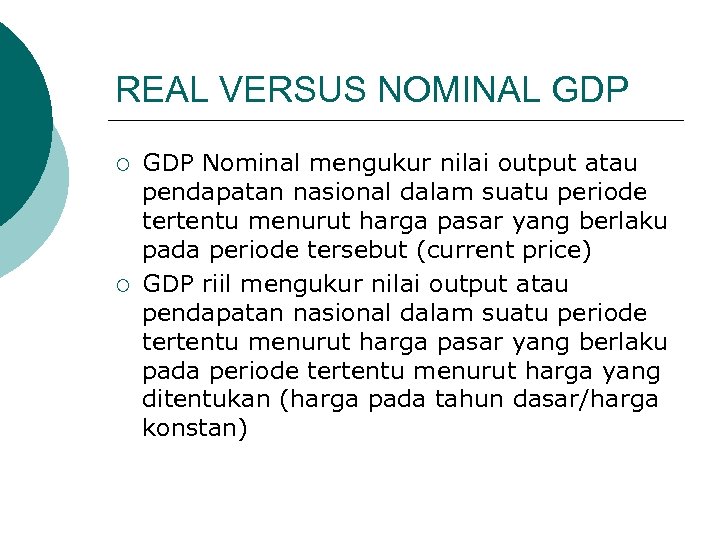 REAL VERSUS NOMINAL GDP

○ GDP Nominal mengukur nilai output atau pendapatan nasional dalam suatu periode tertentu menurut harga pasar yang berlaku pada periode tersebut (current price)

○ GDP riil mengukur nilai output atau pendapatan nasional dalam suatu periode tertentu menurut harga pasar yang berlaku pada periode tertentu menurut harga yang ditentukan (harga pada tahun dasar/harga konstan)